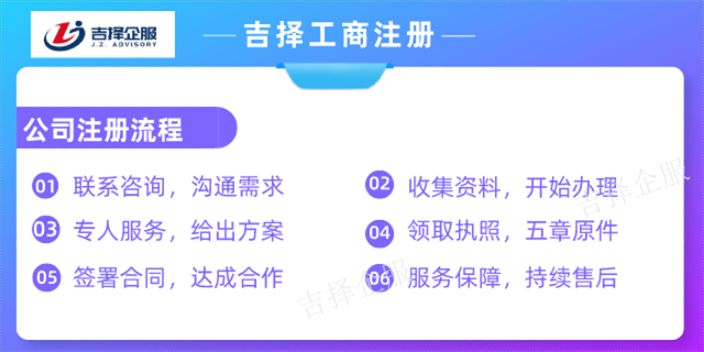 吉择企服
J.Z. ADVISORY

— 吉择工商注册 —

公司注册流程

01 联系咨询，沟通需求
03 专人服务，给出方案
05 签署合同，达成合作

02 收集资料，开始办理
04 领取执照，五章原件
06 服务保障，持续售后

吉择企服
吉择企服